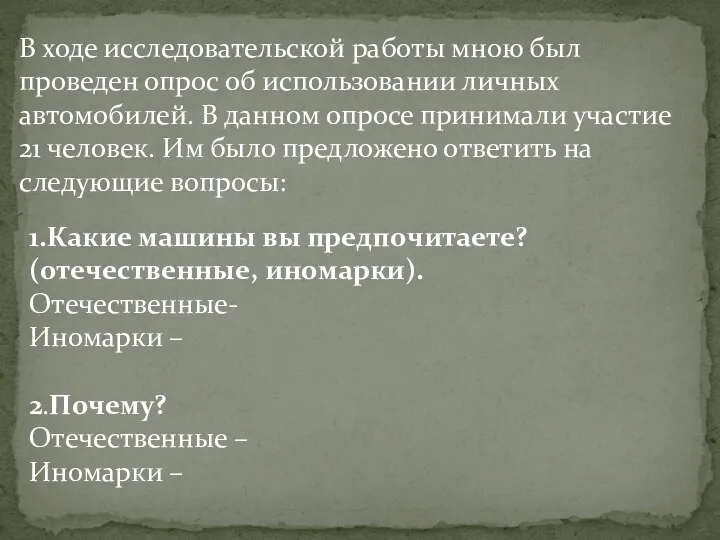 В ходе исследовательской работы мною был проведен опрос об использовании личных автомобилей. В данном опросе принимали участие 21 человек. Им было предложено ответить на следующие вопросы:

1.Какие машины вы предпочитаете? (отечественные, иномарки).
Отечественные-
Иномарки –

2.Почему?
Отечественные –
Иномарки –